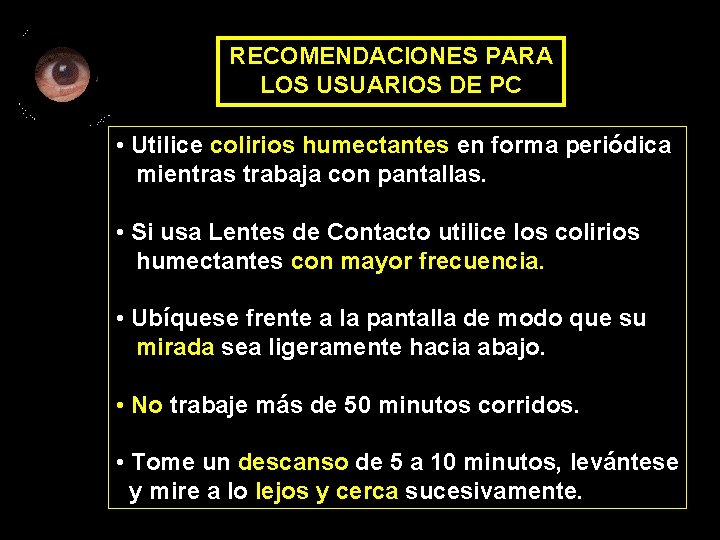 RECOMENDACIONES PARA LOS USUARIOS DE PC

• Utilice colirios humectantes en forma periódica mientras trabaja con pantallas.

• Si usa Lentes de Contacto utilice los colirios humectantes con mayor frecuencia.

• Ubíquese frente a la pantalla de modo que su mirada sea ligeramente hacia abajo.

• No trabaje más de 50 minutos corridos.

• Tome un descanso de 5 a 10 minutos, levántese y mire a lo lejos y cerca sucesivamente.